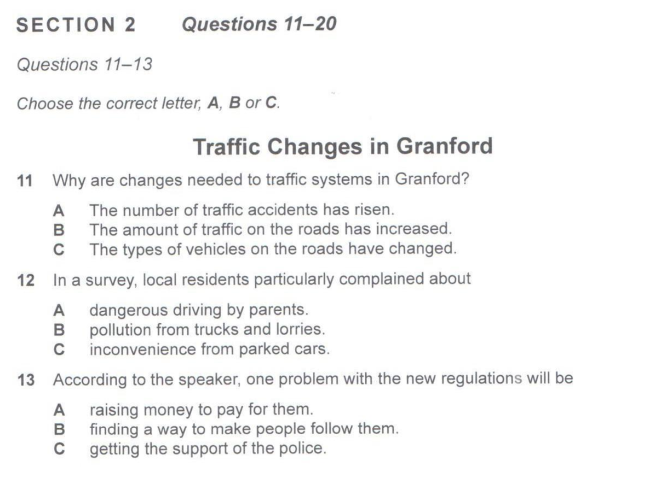 SECTION 2 Questions 11–20

Questions 11–13

Choose the correct letter, A, B or C.

Traffic Changes in Granford

11 Why are changes needed to traffic systems in Granford?

A The number of traffic accidents has risen.
B The amount of traffic on the roads has increased.
C The types of vehicles on the roads have changed.

12 In a survey, local residents particularly complained about

A dangerous driving by parents.
B pollution from trucks and lorries.
C inconvenience from parked cars.

13 According to the speaker, one problem with the new regulations will be

A raising money to pay for them.
B finding a way to make people follow them.
C getting the support of the police.